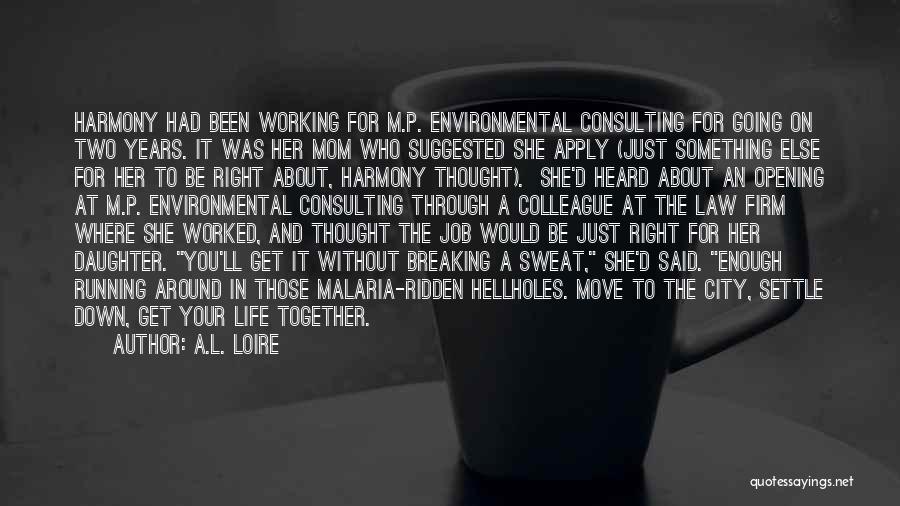 HARMONY HAD BEEN WORKING FOR M.P. ENVIRONMENTAL CONSULTING FOR GOING ON TWO YEARS. IT WAS HER MOM WHO SUGGESTED SHE APPLY (JUST SOMETHING ELSE FOR HER TO BE RIGHT ABOUT, HARMONY THOUGHT). SHE'D HEARD ABOUT AN OPENING AT M.P. ENVIRONMENTAL CONSULTING THROUGH A COLLEAGUE AT THE LAW FIRM WHERE SHE WORKED, AND THOUGHT THE JOB WOULD BE JUST RIGHT FOR HER DAUGHTER. "YOU'LL GET IT WITHOUT BREAKING A SWEAT," SHE'D SAID. "ENOUGH RUNNING AROUND IN THOSE MALARIA-RIDDEN HELLHOLES. MOVE TO THE CITY, SETTLE DOWN, GET YOUR LIFE TOGETHER.

AUTHOR: A.L. LOIRE

quotessayings.net